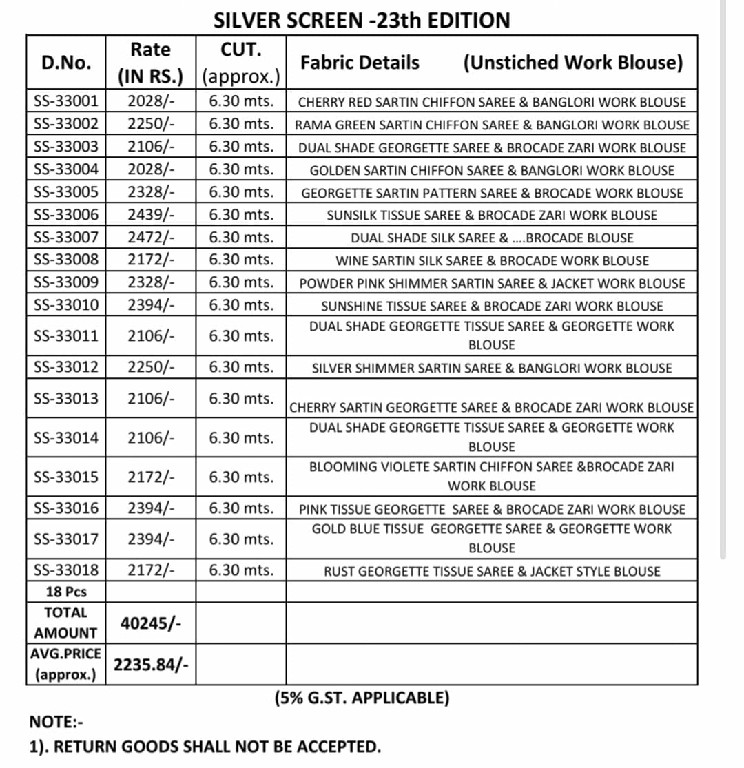 SILVER SCREEN -23th EDITION

| D.No. | Rate (IN RS.) | CUT. (approx.) | Fabric Details (Unstiched Work Blouse) |
|---|---|---|---|
| SS-33001 | 2028/- | 6.30 mts. | CHERRY RED SARTIN CHIFFON SAREE & BANGLORI WORK BLOUSE |
| SS-33002 | 2250/- | 6.30 mts. | RAMA GREEN SARTIN CHIFFON SAREE & BANGLORI WORK BLOUSE |
| SS-33003 | 2106/- | 6.30 mts. | DUAL SHADE GEORGETTE SAREE & BROCADE ZARI WORK BLOUSE |
| SS-33004 | 2028/- | 6.30 mts. | GOLDEN SARTIN CHIFFON SAREE & BANGLORI WORK BLOUSE |
| SS-33005 | 2328/- | 6.30 mts. | GEORGETTE SARTIN PATTERN SAREE & BROCADE WORK BLOUSE |
| SS-33006 | 2439/- | 6.30 mts. | SUNSILK TISSUE SAREE & BROCADE ZARI WORK BLOUSE |
| SS-33007 | 2472/- | 6.30 mts. | DUAL SHADE SILK SAREE & ....BROCADE BLOUSE |
| SS-33008 | 2172/- | 6.30 mts. | WINE SARTIN SILK SAREE & BROCADE WORK BLOUSE |
| SS-33009 | 2328/- | 6.30 mts. | POWDER PINK SHIMMER SARTIN SAREE & JACKET WORK BLOUSE |
| SS-33010 | 2394/- | 6.30 mts. | SUNSHINE TISSUE SAREE & BROCADE ZARI WORK BLOUSE |
| SS-33011 | 2106/- | 6.30 mts. | DUAL SHADE GEORGETTE TISSUE SAREE & GEORGETTE WORK BLOUSE |
| SS-33012 | 2250/- | 6.30 mts. | SILVER SHIMMER SARTIN SAREE & BANGLORI WORK BLOUSE |
| SS-33013 | 2106/- | 6.30 mts. | CHERRY SARTIN GEORGETTE SAREE & BROCADE ZARI WORK BLOUSE |
| SS-33014 | 2106/- | 6.30 mts. | DUAL SHADE GEORGETTE TISSUE SAREE & GEORGETTE WORK BLOUSE |
| SS-33015 | 2172/- | 6.30 mts. | BLOOMING VIOLETE SARTIN CHIFFON SAREE &BROCADE ZARI WORK BLOUSE |
| SS-33016 | 2394/- | 6.30 mts. | PINK TISSUE GEORGETTE SAREE & BROCADE ZARI WORK BLOUSE |
| SS-33017 | 2394/- | 6.30 mts. | GOLD BLUE TISSUE GEORGETTE SAREE & GEORGETTE WORK BLOUSE |
| SS-33018 | 2172/- | 6.30 mts. | RUST GEORGETTE TISSUE SAREE & JACKET STYLE BLOUSE |
| 18 Pcs | | | |
| TOTAL AMOUNT | 40245/- | | |
| AVG.PRICE (approx.) | 2235.84/- | | |

(5% G.ST. APPLICABLE)

NOTE:-

1). RETURN GOODS SHALL NOT BE ACCEPTED.